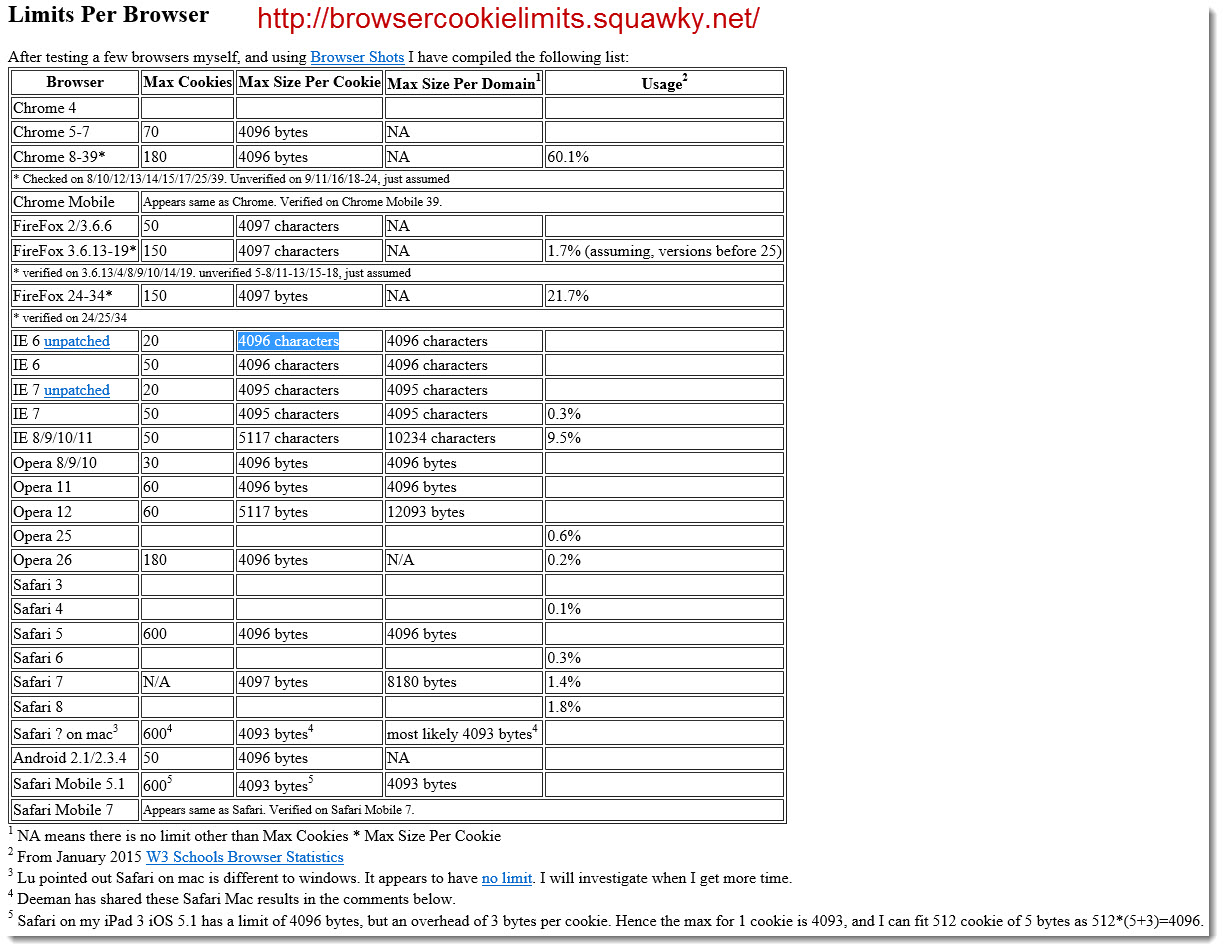 Limits Per Browser http://browsercookielimits.squawky.net/

After testing a few browsers myself, and using Browser Shots I have compiled the following list:

| Browser | Max Cookies | Max Size Per Cookie | Max Size Per Domain$^1$ | Usage$^2$ |
|---|---|---|---|---|
| Chrome 4 | | | | |
| Chrome 5-7 | 70 | 4096 bytes | NA | |
| Chrome 8-39* | 180 | 4096 bytes | NA | 60.1% |
| * Checked on 8/10/12/13/14/15/17/25/39. Unverified on 9/11/16/18-24, just assumed | | | | |
| Chrome Mobile | Appears same as Chrome. Verified on Chrome Mobile 39. | | | |
| FireFox 2/3.6.6 | 50 | 4097 characters | NA | |
| FireFox 3.6.13-19* | 150 | 4097 characters | NA | 1.7% (assuming, versions before 25) |
| * verified on 3.6.13/4/8/9/10/14/19. unverified 5-8/11-13/15-18, just assumed | | | | |
| FireFox 24-34* | 150 | 4097 bytes | NA | 21.7% |
| * verified on 24/25/34 | | | | |
| IE 6 unpatched | 20 | 4096 characters | 4096 characters | |
| IE 6 | 50 | 4096 characters | 4096 characters | |
| IE 7 unpatched | 20 | 4095 characters | 4095 characters | |
| IE 7 | 50 | 4095 characters | 4095 characters | 0.3% |
| IE 8/9/10/11 | 50 | 5117 characters | 10234 characters | 9.5% |
| Opera 8/9/10 | 30 | 4096 bytes | 4096 bytes | |
| Opera 11 | 60 | 4096 bytes | 4096 bytes | |
| Opera 12 | 60 | 5117 bytes | 12093 bytes | |
| Opera 25 | | | | 0.6% |
| Opera 26 | 180 | 4096 bytes | N/A | 0.2% |
| Safari 3 | | | | |
| Safari 4 | | | | 0.1% |
| Safari 5 | 600 | 4096 bytes | 4096 bytes | |
| Safari 6 | | | | 0.3% |
| Safari 7 | N/A | 4097 bytes | 8180 bytes | 1.4% |
| Safari 8 | | | | 1.8% |
| Safari ? on mac$^3$ | 600$^4$ | 4093 bytes$^4$ | most likely 4093 bytes$^4$ | |
| Android 2.1/2.3.4 | 50 | 4096 bytes | NA | |
| Safari Mobile 5.1 | 600$^5$ | 4093 bytes$^5$ | 4093 bytes | |
| Safari Mobile 7 | Appears same as Safari. Verified on Safari Mobile 7. | | | |

$^1$ NA means there is no limit other than Max Cookies * Max Size Per Cookie
$^2$ From January 2015 W3 Schools Browser Statistics
$^3$ Lu pointed out Safari on mac is different to windows. It appears to have no limit. I will investigate when I get more time.
$^4$ Deeman has shared these Safari Mac results in the comments below.
$^5$ Safari on my iPad 3 iOS 5.1 has a limit of 4096 bytes, but an overhead of 3 bytes per cookie. Hence the max for 1 cookie is 4093, and I can fit 512 cookie of 5 bytes as 512*(5+3)=4096.